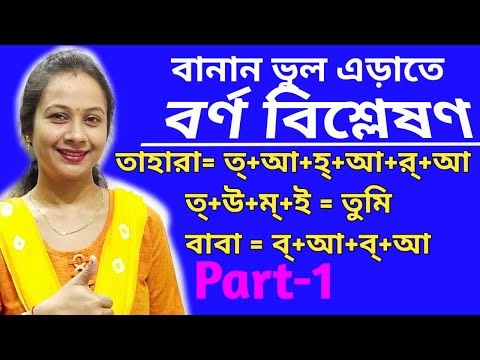 বানান ভুল এড়াতে
বর্ণ বিশ্লেষণ

তাহারা= ত্+আ+হ্+আ+র্+আ
ত্+উ+ম্+ই = তুমি
বাবা = ব্+আ+ব্+আ
Part-1